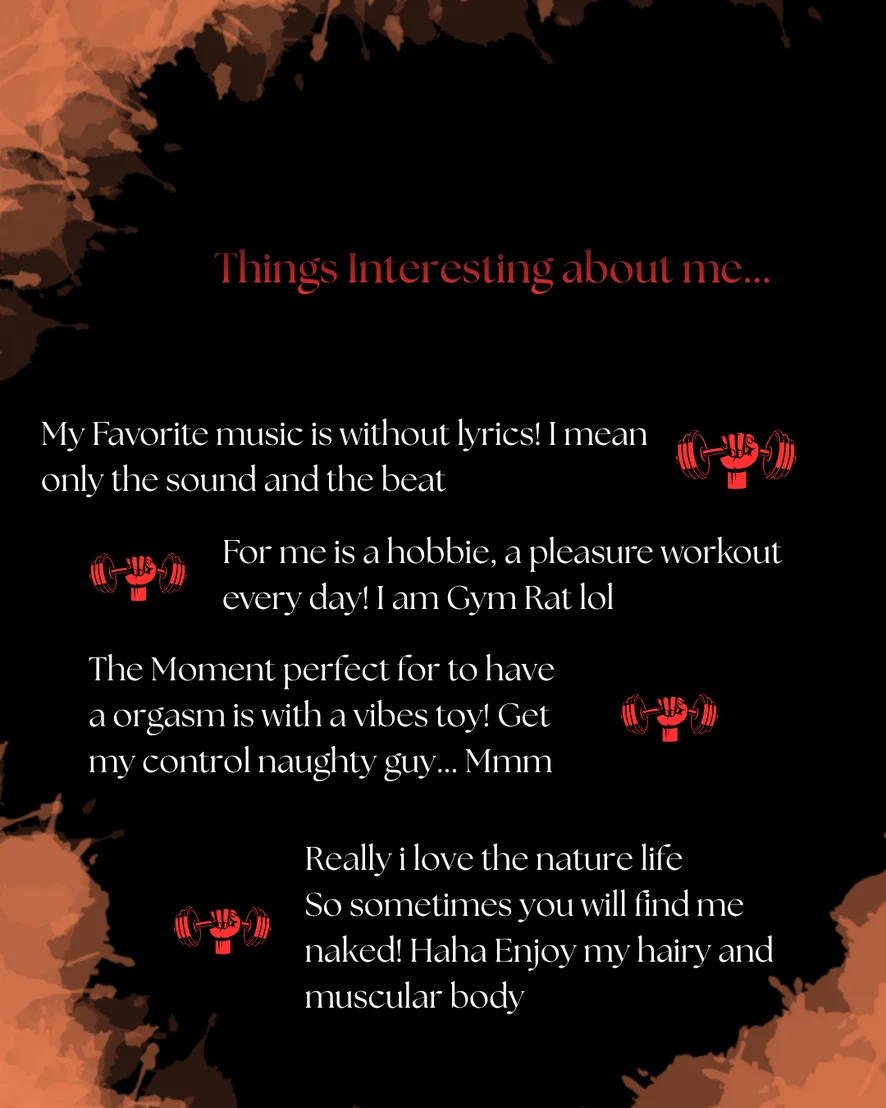 Things Interesting about me...

My Favorite music is without lyrics! I mean only the sound and the beat

For me is a hobbie, a pleasure workout every day! I am Gym Rat lol

The Moment perfect for to have a orgasm is with a vibes toy! Get my control naughty guy... Mmm

Really i love the nature life
So sometimes you will find me naked! Haha Enjoy my hairy and muscular body